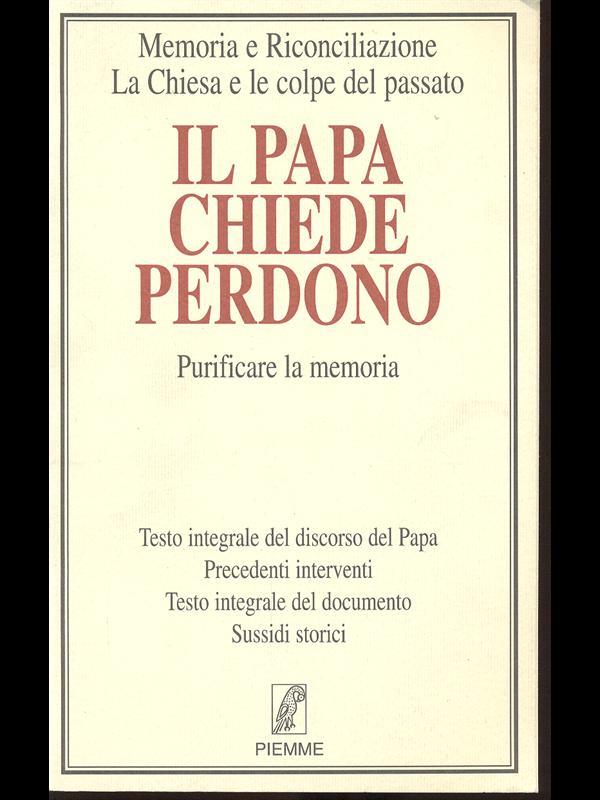 Memoria e Riconciliazione
La Chiesa e le colpe del passato

IL PAPA
CHIEDE
PERDONO

Purificare la memoria

Testo integrale del discorso del Papa
Precedenti interventi
Testo integrale del documento
Sussidi storici

PIEMME